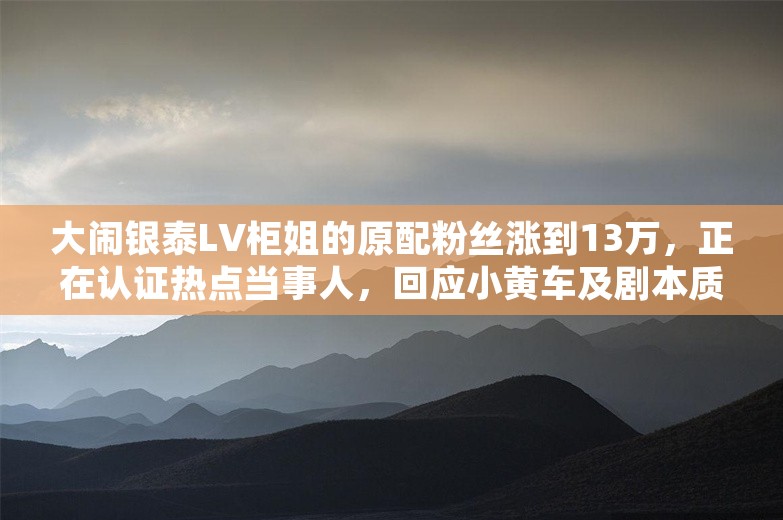 大闹银泰LV柜姐的原配粉丝涨到13万，正在认证热点当事人，回应小黄车及剧本质